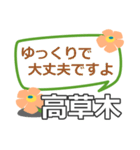 ゆっくりで
大丈夫ですよ

高草木